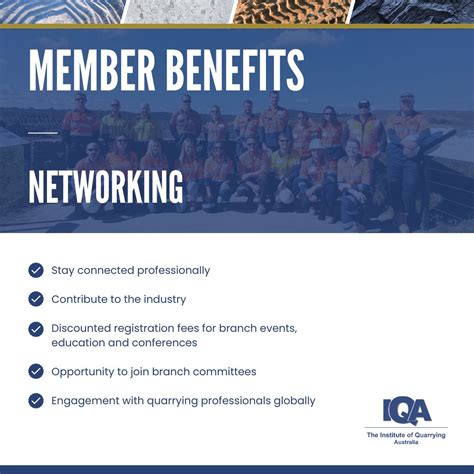 MEMBER BENEFITS

NETWORKING

Stay connected professionally

Contribute to the industry

Discounted registration fees for branch events, education and conferences

Opportunity to join branch committees

Engagement with quarrying professionals globally

IQA
The Institute of Quarrying Australia